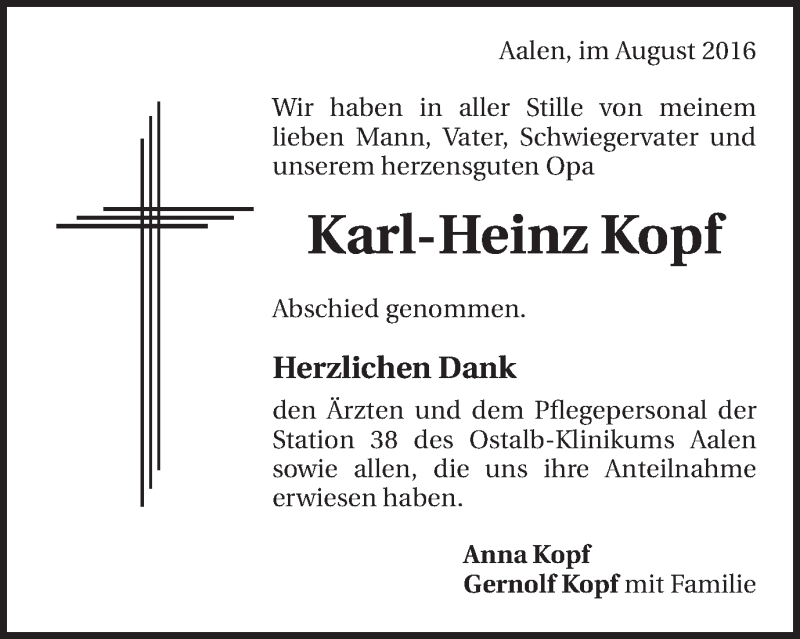 Aalen, im August 2016

Wir haben in aller Stille von meinem lieben Mann, Vater, Schwiegervater und unserem herzensguten Opa

Karl-Heinz Kopf

Abschied genommen.

Herzlichen Dank

den Ärzten und dem Pflegepersonal der Station 38 des Ostalb-Klinikums Aalen sowie allen, die uns ihre Anteilnahme erwiesen haben.

Anna Kopf
Gernolf Kopf mit Familie